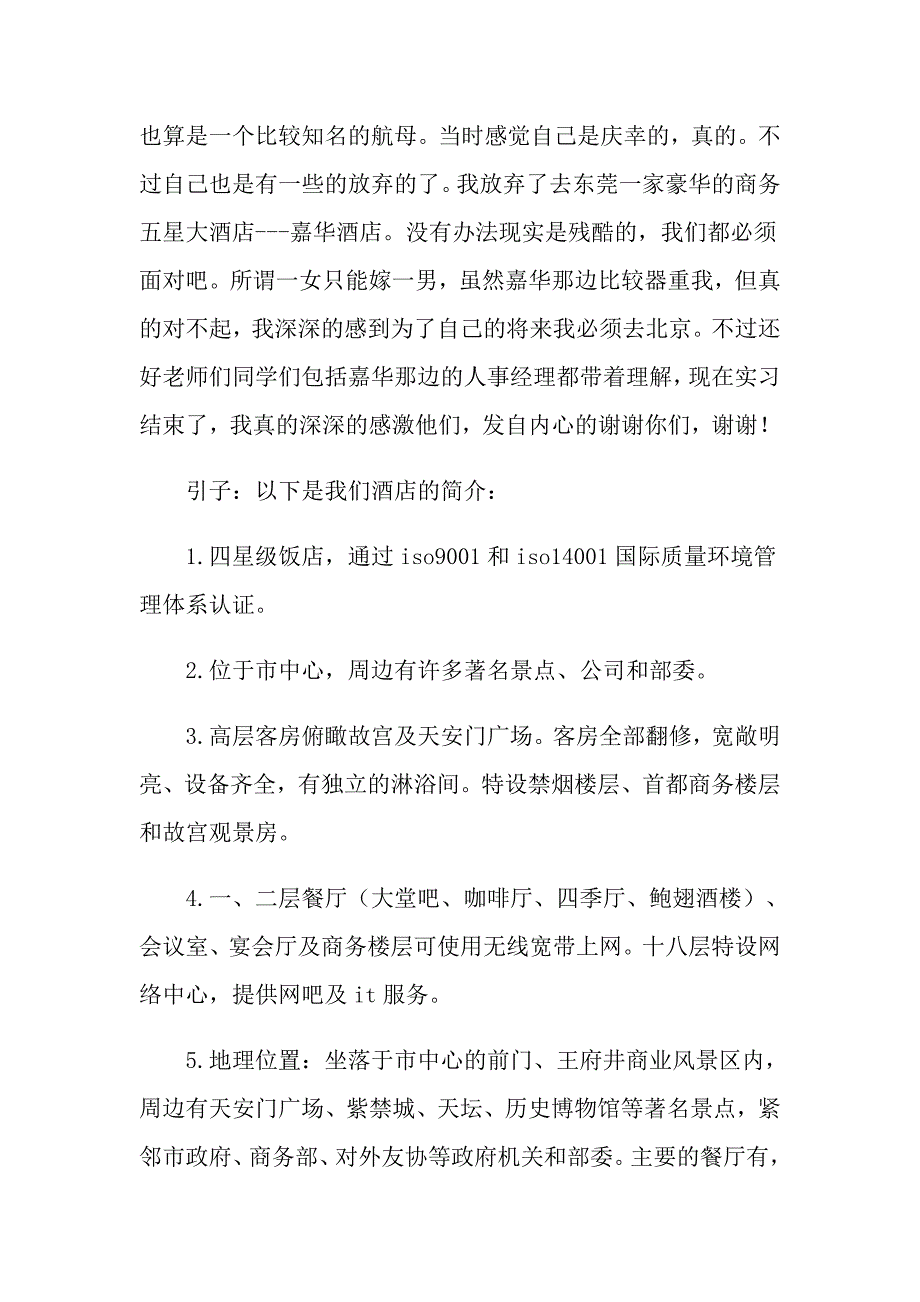 也算是一个比较知名的航母。当时感觉自己是庆幸的，真的。不过自己也是有一些的放弃的了。我放弃了去东莞一家豪华的商务五星大酒店---嘉华酒店。没有办法现实是残酷的，我们都必须面对吧。所谓一女只能嫁一男，虽然嘉华那边比较器重我，但真的对不起，我深深的感到为了自己的将来我必须去北京。不过还好老师们同学们包括嘉华那边的人事经理都带着理解，现在实习结束了，我真的深深的感激他们，发自内心的谢谢你们，谢谢！

引子：以下是我们酒店的简介：

1.四星级饭店，通过 iso9001 和 iso14001 国际质量环境管理体系认证。

2.位于市中心，周边有许多著名景点、公司和部委。

3.高层客房俯瞰故宫及天安门广场。客房全部翻修，宽敞明亮、设备齐全，有独立的淋浴间。特设禁烟楼层、首都商务楼层和故宫观景房。

4.一、二层餐厅（大堂吧、咖啡厅、四季厅、鲍翅酒楼）、会议室、宴会厅及商务楼层可使用无线宽带上网。十八层特设网络中心，提供网吧及 it 服务。

5.地理位置：坐落于市中心的前门、王府井商业风景区内，周边有天安门广场、紫禁城、天坛、历史博物馆等著名景点，紧邻市政府、商务部、对外友协等政府机关和部委。主要的餐厅有，